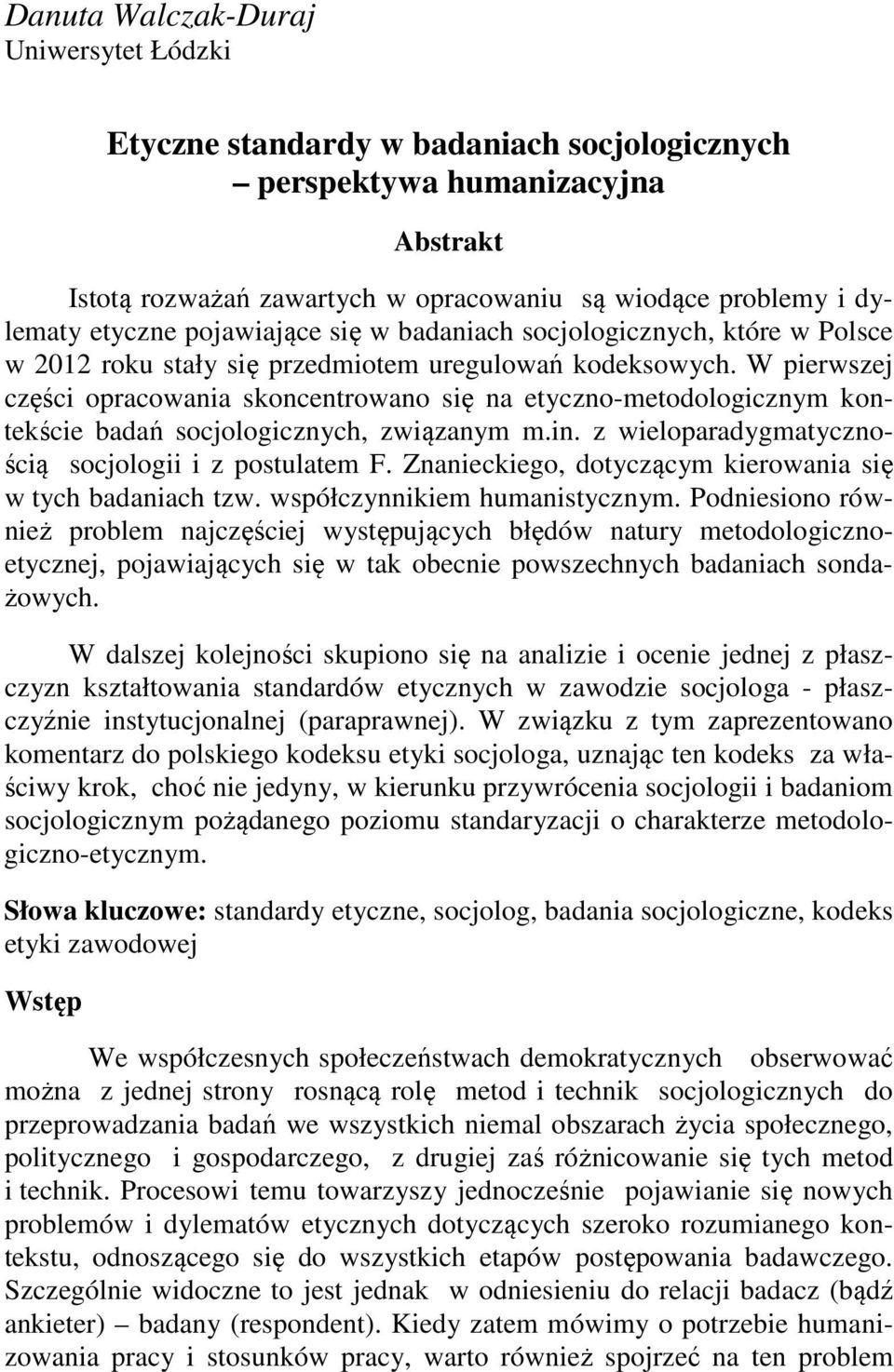 Danuta Walczak-Duraj
Uniwersytet Łódzki

Etyczne standardy w badaniach socjologicznych – perspektywa humanizacyjna

Abstrakt

Istotą rozważań zawartych w opracowaniu są wiodące problemy i dylematy etyczne pojawiające się w badaniach socjologicznych, które w Polsce w 2012 roku stały się przedmiotem uregulowań kodeksowych. W pierwszej części opracowania skoncentrowano się na etyczno-metodologicznym kontekście badań socjologicznych, związanym m.in. z wieloparadygmatycznością socjologii i z postulatem F. Znanieckiego, dotyczącym kierowania się w tych badaniach tzw. współczynnikiem humanistycznym. Podniesiono również problem najczęściej występujących błędów natury metodologiczno-etycznej, pojawiających się w tak obecnie powszechnych badaniach sondażowych.

W dalszej kolejności skupiono się na analizie i ocenie jednej z płaszczyzn kształtowania standardów etycznych w zawodzie socjologa - płaszczyźnie instytucjonalnej (paraprawnej). W związku z tym zaprezentowano komentarz do polskiego kodeksu etyki socjologa, uznając ten kodeks za właściwy krok, choć nie jedyny, w kierunku przywrócenia socjologii i badaniom socjologicznym pożądanego poziomu standaryzacji o charakterze metodologiczno-etycznym.

Słowa kluczowe: standardy etyczne, socjolog, badania socjologiczne, kodeks etyki zawodowej

Wstęp

We współczesnych społeczeństwach demokratycznych obserwować można z jednej strony rosnącą rolę metod i technik socjologicznych do przeprowadzania badań we wszystkich niemal obszarach życia społecznego, politycznego i gospodarczego, z drugiej zaś różnicowanie się tych metod i technik. Procesowi temu towarzyszy jednocześnie pojawianie się nowych problemów i dylematów etycznych dotyczących szeroko rozumianego kontekstu, odnoszącego się do wszystkich etapów postępowania badawczego. Szczególnie widoczne to jest jednak w odniesieniu do relacji badacz (bądź ankieter) – badany (respondent). Kiedy zatem mówimy o potrzebie humanizowania pracy i stosunków pracy, warto również spojrzeć na ten problem